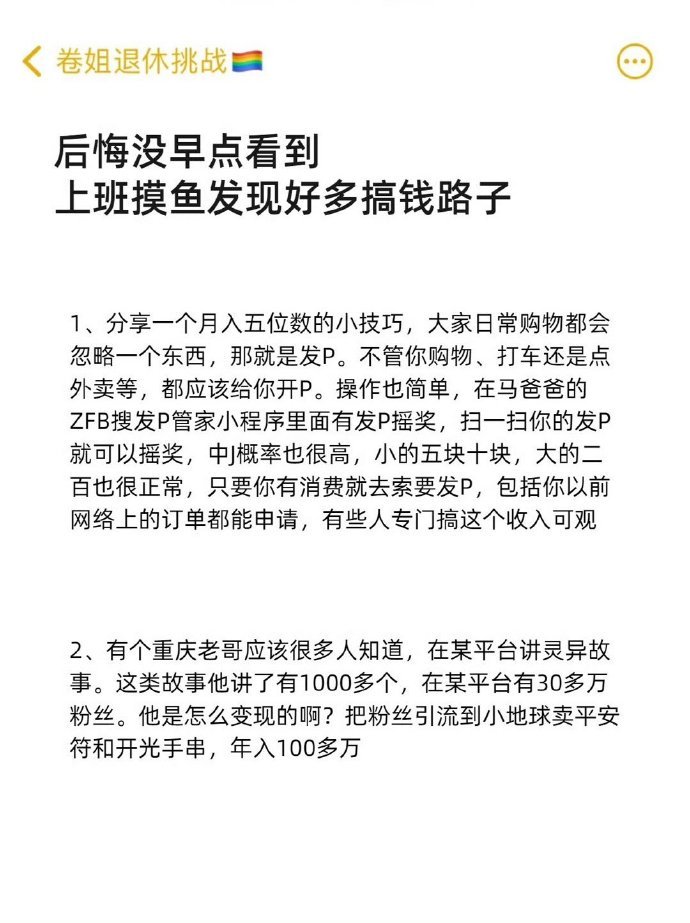 卷姐退休挑战🏳️‍🌈

后悔没早点看到
上班摸鱼发现好多搞钱路子

1、分享一个月入五位数的小技巧，大家日常购物都会忽略一个东西，那就是发P。不管你购物、打车还是点外卖等，都应该给你开P。操作也简单，在马爸爸的ZFB搜发P管家小程序里面有发P摇奖，扫一扫你的发P就可以摇奖，中J概率也很高，小的五块十块，大的二百也很正常，只要你有消费就去索要发P，包括你以前网络上的订单都能申请，有些人专门搞这个收入可观

2、有个重庆老哥应该很多人知道，在某平台讲灵异故事。这类故事他讲了有1000多个，在某平台有30多万粉丝。他是怎么变现的啊？把粉丝引流到小地球卖平安符和开光手串，年入100多万